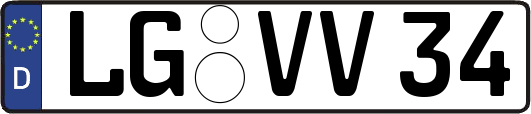 D
LG VV 34